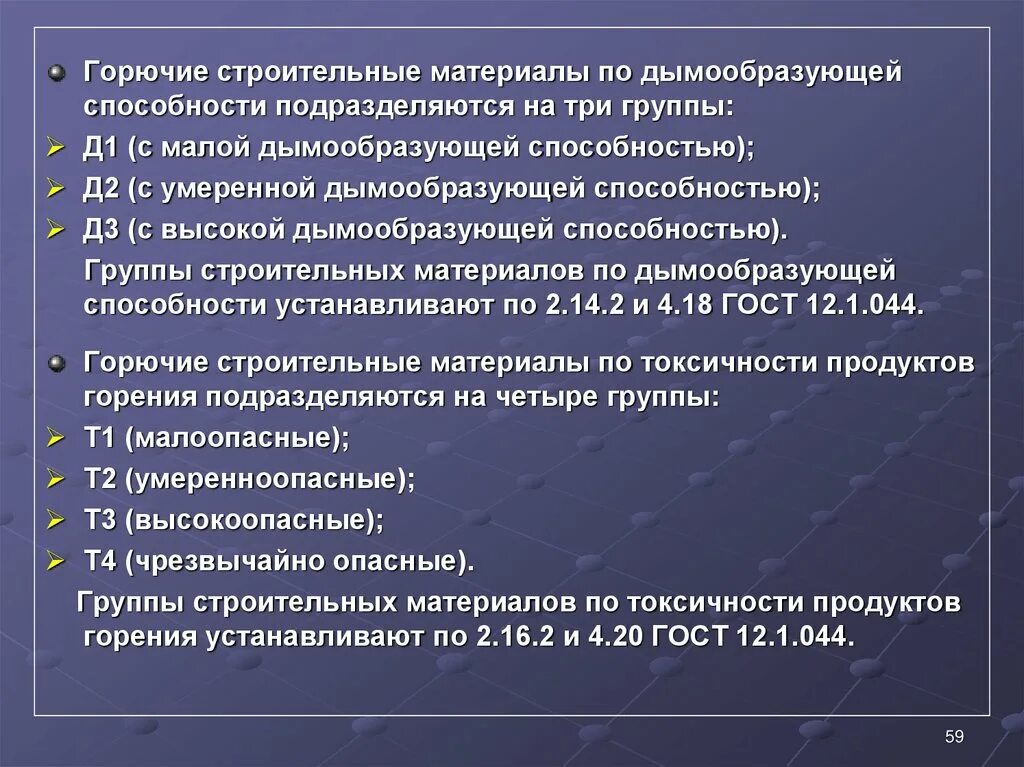 Горючие строительные материалы по дымообразующей способности подразделяются на три группы:
Д1 (с малой дымообразующей способностью);
Д2 (с умеренной дымообразующей способностью);
Д3 (с высокой дымообразующей способностью).
Группы строительных материалов по дымообразующей способности устанавливают по 2.14.2 и 4.18 ГОСТ 12.1.044.

Горючие строительные материалы по токсичности продуктов горения подразделяются на четыре группы:
Т1 (малоопасные);
Т2 (умеренноопасные);
Т3 (высокоопасные);
Т4 (чрезвычайно опасные).
Группы строительных материалов по токсичности продуктов горения устанавливают по 2.16.2 и 4.20 ГОСТ 12.1.044.

59